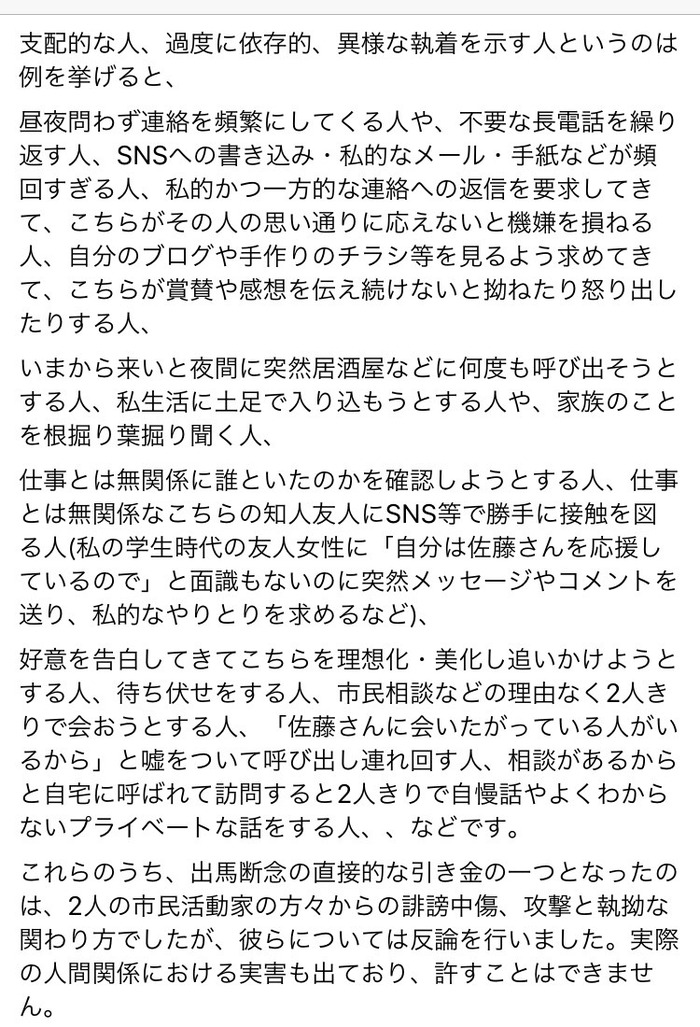 支配的な人、過度に依存的、異様な執着を示す人というのは例を挙げると、

昼夜問わず連絡を頻繁にしてくる人や、不要な長電話を繰り返す人、SNSへの書き込み・私的なメール・手紙などが頻回すぎる人、私的かつ一方的な連絡への返信を要求してきて、こちらがその人の思い通りに応えないと機嫌を損ねる人、自分のブログや手作りのチラシ等を見るよう求めてきて、こちらが賞賛や感想を伝え続けないと拗ねたり怒り出したりする人、

いまから来いと夜間に突然居酒屋などに何度も呼び出そうとする人、私生活に土足で入り込もうとする人や、家族のことを根掘り葉掘り聞く人、

仕事とは無関係に誰といたのかを確認しようとする人、仕事とは無関係なこちらの知人友人にSNS等で勝手に接触を図る人(私の学生時代の友人女性に「自分は佐藤さんを応援しているので」と面識もないのに突然メッセージやコメントを送り、私的なやりとりを求めるなど)、

好意を告白してきてこちらを理想化・美化し追いかけようとする人、待ち伏せをする人、市民相談などの理由なく2人きりで会おうとする人、「佐藤さんに会いたがっている人がいるから」と嘘をついて呼び出し連れ回す人、相談があるからと自宅に呼ばれて訪問すると2人きりで自慢話やよくわからないプライベートな話をする人、、などです。

これらのうち、出馬断念の直接的な引き金の一つとなったのは、2人の市民活動家の方々からの誹謗中傷、攻撃と執拗な関わり方でしたが、彼らについては反論を行いました。実際の人間関係における実害も出ており、許すことはできません。